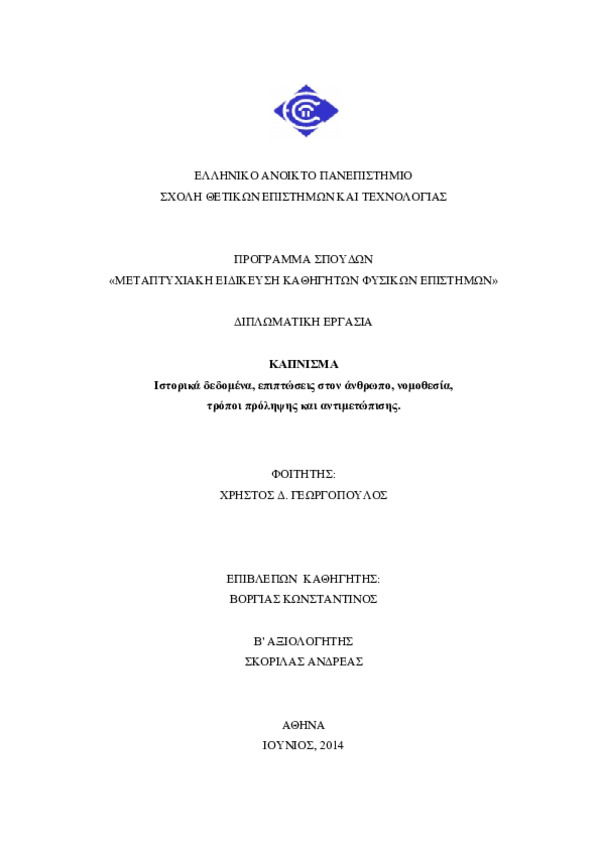 ΕΛΛΗΝΙΚΟ ΑΝΟΙΚΤΟ ΠΑΝΕΠΙΣΤΗΜΙΟ
ΣΧΟΛΗ ΘΕΤΙΚΩΝ ΕΠΙΣΤΗΜΩΝ ΚΑΙ ΤΕΧΝΟΛΟΓΙΑΣ

ΠΡΟΓΡΑΜΜΑ ΣΠΟΥΔΩΝ
«ΜΕΤΑΠΤΥΧΙΑΚΗ ΕΙΔΙΚΕΥΣΗ ΚΑΘΗΓΗΤΩΝ ΦΥΣΙΚΩΝ ΕΠΙΣΤΗΜΩΝ»

ΔΙΠΛΩΜΑΤΙΚΗ ΕΡΓΑΣΙΑ

ΚΑΠΝΙΣΜΑ
Ιστορικά δεδομένα, επιπτώσεις στον άνθρωπο, νομοθεσία, τρόποι πρόληψης και αντιμετώπισης.

ΦΟΙΤΗΤΗΣ:
ΧΡΗΣΤΟΣ Δ. ΓΕΩΡΓΟΠΟΥΛΟΣ

ΕΠΙΒΛΕΠΩΝ ΚΑΘΗΓΗΤΗΣ:
ΒΟΡΓΙΑΣ ΚΩΝΣΤΑΝΤΙΝΟΣ

Β' ΑΞΙΟΛΟΓΗΤΗΣ
ΣΚΟΡΙΛΑΣ ΑΝΔΡΕΑΣ

ΑΘΗΝΑ
ΙΟΥΝΙΟΣ, 2014